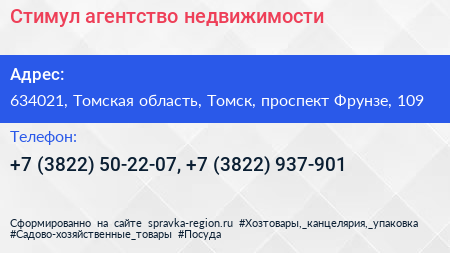 Стимул агентство недвижимости

Адрес:

634021, Томская область, Томск, проспект Фрунзе, 109

Телефон:

+7 (3822) 50-22-07, +7 (3822) 937-901

Сформированно на сайте spravka-region.ru #Хозтовары,_канцелярия,_упаковка #Садово-хозяйственные_товары #Посуда